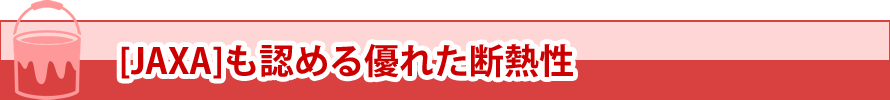 [JAXA]も認める優れた断熱性